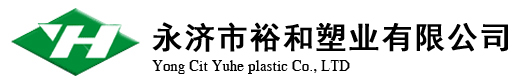 YH

永济市裕和塑业有限公司

Yong Cit Yuhe plastic Co., LTD